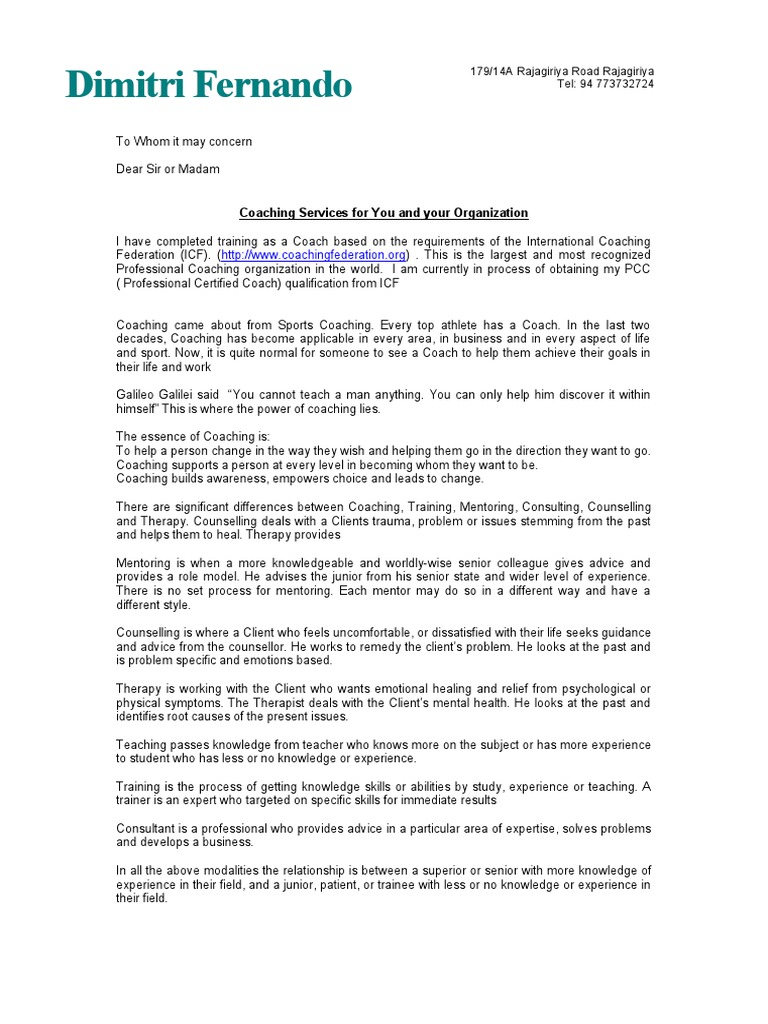 Dimitri Fernando

179/14A Rajagiriya Road Rajagiriya
Tel: 94 773732724

To Whom it may concern

Dear Sir or Madam

Coaching Services for You and your Organization

I have completed training as a Coach based on the requirements of the International Coaching Federation (ICF). (http://www.coachingfederation.org) . This is the largest and most recognized Professional Coaching organization in the world. I am currently in process of obtaining my PCC ( Professional Certified Coach) qualification from ICF

Coaching came about from Sports Coaching. Every top athlete has a Coach. In the last two decades, Coaching has become applicable in every area, in business and in every aspect of life and sport. Now, it is quite normal for someone to see a Coach to help them achieve their goals in their life and work

Galileo Galilei said "You cannot teach a man anything. You can only help him discover it within himself" This is where the power of coaching lies.

The essence of Coaching is:
To help a person change in the way they wish and helping them go in the direction they want to go.
Coaching supports a person at every level in becoming whom they want to be.
Coaching builds awareness, empowers choice and leads to change.

There are significant differences between Coaching, Training, Mentoring, Consulting, Counselling and Therapy. Counselling deals with a Clients trauma, problem or issues stemming from the past and helps them to heal. Therapy provides

Mentoring is when a more knowledgeable and worldly-wise senior colleague gives advice and provides a role model. He advises the junior from his senior state and wider level of experience. There is no set process for mentoring. Each mentor may do so in a different way and have a different style.

Counselling is where a Client who feels uncomfortable, or dissatisfied with their life seeks guidance and advice from the counsellor. He works to remedy the client's problem. He looks at the past and is problem specific and emotions based.

Therapy is working with the Client who wants emotional healing and relief from psychological or physical symptoms. The Therapist deals with the Client's mental health. He looks at the past and identifies root causes of the present issues.

Teaching passes knowledge from teacher who knows more on the subject or has more experience to student who has less or no knowledge or experience.

Training is the process of getting knowledge skills or abilities by study, experience or teaching. A trainer is an expert who targeted on specific skills for immediate results

Consultant is a professional who provides advice in a particular area of expertise, solves problems and develops a business.

In all the above modalities the relationship is between a superior or senior with more knowledge of experience in their field, and a junior, patient, or trainee with less or no knowledge or experience in their field.